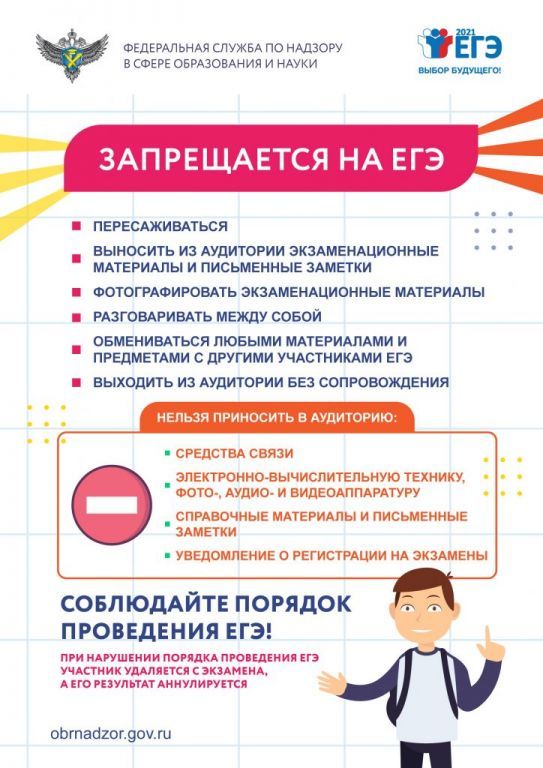 ФЕДЕРАЛЬНАЯ СЛУЖБА ПО НАДЗОРУ В СФЕРЕ ОБРАЗОВАНИЯ И НАУКИ

2021 ЕГЭ ВЫБОР БУДУЩЕГО!

ЗАПРЕЩАЕТСЯ НА ЕГЭ

ПЕРЕСАЖИВАТЬСЯ

ВЫНОСИТЬ ИЗ АУДИТОРИИ ЭКЗАМЕНАЦИОННЫЕ МАТЕРИАЛЫ И ПИСЬМЕННЫЕ ЗАМЕТКИ

ФОТОГРАФИРОВАТЬ ЭКЗАМЕНАЦИОННЫЕ МАТЕРИАЛЫ

РАЗГОВАРИВАТЬ МЕЖДУ СОБОЙ

ОБМЕНИВАТЬСЯ ЛЮБЫМИ МАТЕРИАЛАМИ И ПРЕДМЕТАМИ С ДРУГИМИ УЧАСТНИКАМИ ЕГЭ

ВЫХОДИТЬ ИЗ АУДИТОРИИ БЕЗ СОПРОВОЖДЕНИЯ

НЕЛЬЗЯ ПРИНОСИТЬ В АУДИТОРИЮ:

СРЕДСТВА СВЯЗИ

ЭЛЕКТРОННО-ВЫЧИСЛИТЕЛЬНУЮ ТЕХНИКУ, ФОТО-, АУДИО- И ВИДЕОАППАРАТУРУ

СПРАВОЧНЫЕ МАТЕРИАЛЫ И ПИСЬМЕННЫЕ ЗАМЕТКИ

УВЕДОМЛЕНИЕ О РЕГИСТРАЦИИ НА ЭКЗАМЕНЫ

СОБЛЮДАЙТЕ ПОРЯДОК ПРОВЕДЕНИЯ ЕГЭ!

ПРИ НАРУШЕНИИ ПОРЯДКА ПРОВЕДЕНИЯ ЕГЭ УЧАСТНИК УДАЛЯЕТСЯ С ЭКЗАМЕНА, А ЕГО РЕЗУЛЬТАТ АННУЛИРУЕТСЯ

obrnadzor.gov.ru